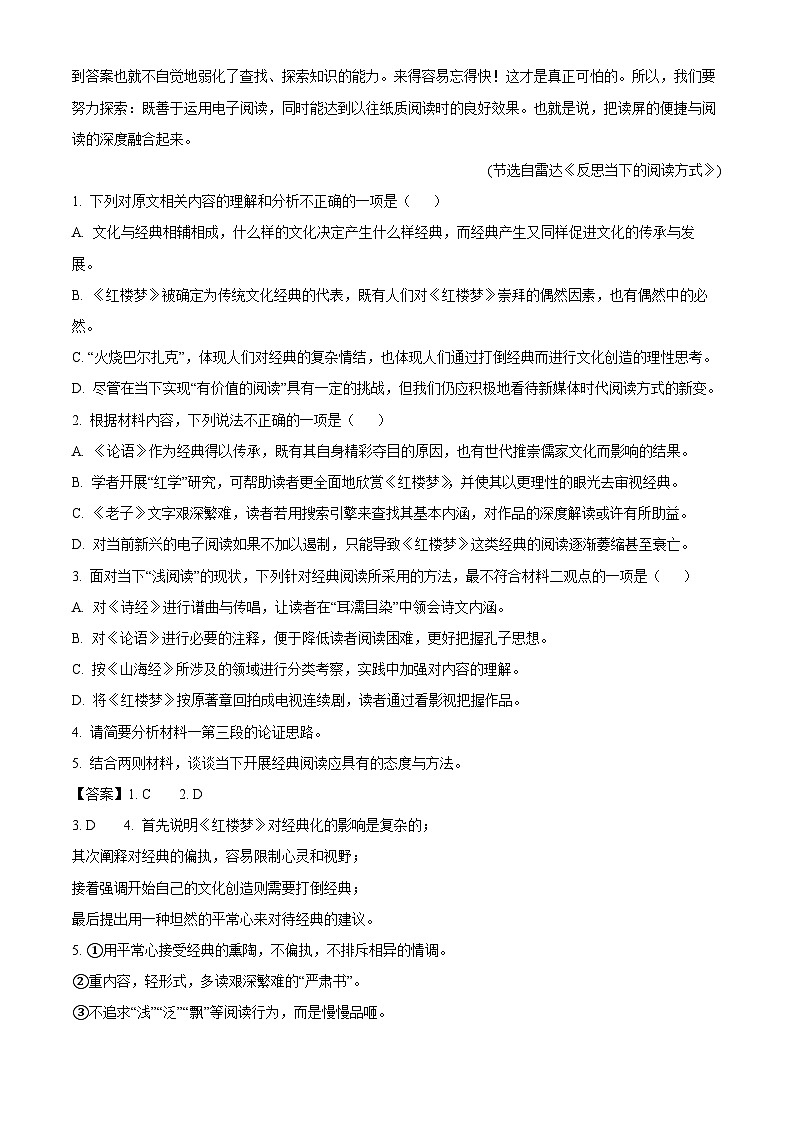 到答案也就不自觉地弱化了查找、探索知识的能力。来得容易忘得快！这才是真正可怕的。所以，我们要努力探索：既善于运用电子阅读，同时能达到以往纸质阅读时的良好效果。也就是说，把读屏的便捷与阅读的深度融合起来。

（节选自雷达《反思当下的阅读方式》）

1. 下列对原文相关内容的理解和分析不正确的一项是（　　）

A. 文化与经典相辅相成，什么样的文化决定产生什么样经典，而经典产生又同样促进文化的传承与发展。

B. 《红楼梦》被确定为传统文化经典的代表，既有人们对《红楼梦》崇拜的偶然因素，也有偶然中的必然。

C. “火烧巴尔扎克”，体现人们对经典的复杂情结，也体现人们通过打倒经典而进行文化创造的理性思考。

D. 尽管在当下实现“有价值的阅读”具有一定的挑战，但我们仍应积极地看待新媒体时代阅读方式的新变。

2. 根据材料内容，下列说法不正确的一项是（　　）

A. 《论语》作为经典得以传承，既有其自身精彩夺目的原因，也有世代推崇儒家文化而影响的结果。

B. 学者开展“红学”研究，可帮助读者更全面地欣赏《红楼梦》，并使其以更理性的眼光去审视经典。

C. 《老子》文字艰深繁难，读者若用搜索引擎来查找其基本内涵，对作品的深度解读或许有所助益。

D. 对当前新兴的电子阅读如果不加以遏制，只能导致《红楼梦》这类经典的阅读逐渐萎缩甚至衰亡。

3. 面对当下“浅阅读”的现状，下列针对经典阅读所采用的方法，最不符合材料二观点的一项是（　　）

A. 对《诗经》进行谱曲与传唱，让读者在“耳濡目染”中领会诗文内涵。

B. 对《论语》进行必要的注释，便于降低读者阅读困难，更好把握孔子思想。

C. 按《山海经》所涉及的领域进行分类考察，实践中加强对内容的理解。

D. 将《红楼梦》按原著章回拍成电视连续剧，读者通过看影视把握作品。

4. 请简要分析材料一第三段的论证思路。

5. 结合两则材料，谈谈当下开展经典阅读应具有的态度与方法。

【答案】1. C　　2. D

3. D　　4. 首先说明《红楼梦》对经典化的影响是复杂的；

其次阐释对经典的偏执，容易限制心灵和视野；

接着强调开始自己的文化创造则需要打倒经典；

最后提出用一种坦然的平常心来对待经典的建议。

5. ①用平常心接受经典的熏陶，不偏执，不排斥相异的情调。

②重内容，轻形式，多读艰深繁难的“严肃书”。

③不追求“浅”“泛”“飘”等阅读行为，而是慢慢品咂。